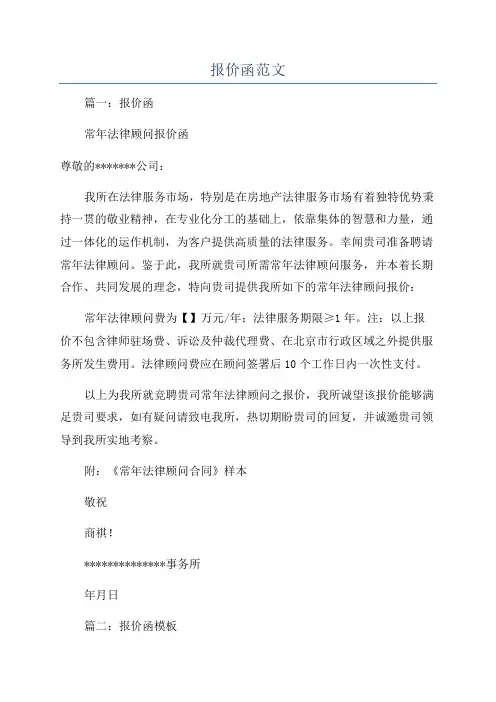 报价函范文

篇一：报价函

常年法律顾问报价函

尊敬的*******公司：

我所在法律服务市场，特别是在房地产法律服务市场有着独特优势秉持一贯的敬业精神，在专业化分工的基础上，依靠集体的智慧和力量，通过一体化的运作机制，为客户提供高质量的法律服务。幸闻贵司准备聘请常年法律顾问。鉴于此，我所就贵司所需常年法律顾问服务，并本着长期合作、共同发展的理念，特向贵司提供我所如下的常年法律顾问报价：

常年法律顾问费为【】万元/年；法律服务期限≥1年。注：以上报价不包含律师驻场费、诉讼及仲裁代理费、在北京市行政区域之外提供服务所发生费用。法律顾问费应在顾问签署后10个工作日内一次性支付。

以上为我所就竞聘贵司常年法律顾问之报价，我所诚望该报价能够满足贵司要求，如有疑问请致电我所，热切期盼贵司的回复，并诚邀贵司领导到我所实地考察。

附：《常年法律顾问合同》样本

敬祝

商祺！

**************事务所

年月日

篇二：报价函模板